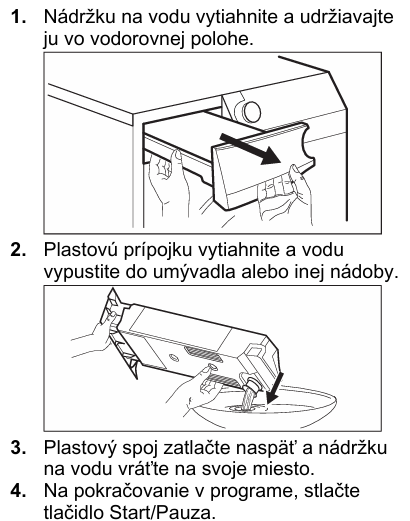 1. Nádržku na vodu vytiahnite a udržiavajte ju vo vodorovnej polohe.

2. Plastovú prípojku vytiahnite a vodu vypustite do umývadla alebo inej nádoby.

3. Plastový spoj zatlačte naspäť a nádržku na vodu vráťte na svoje miesto.

4. Na pokračovanie v programe, stlačte tlačidlo Start/Pauza.